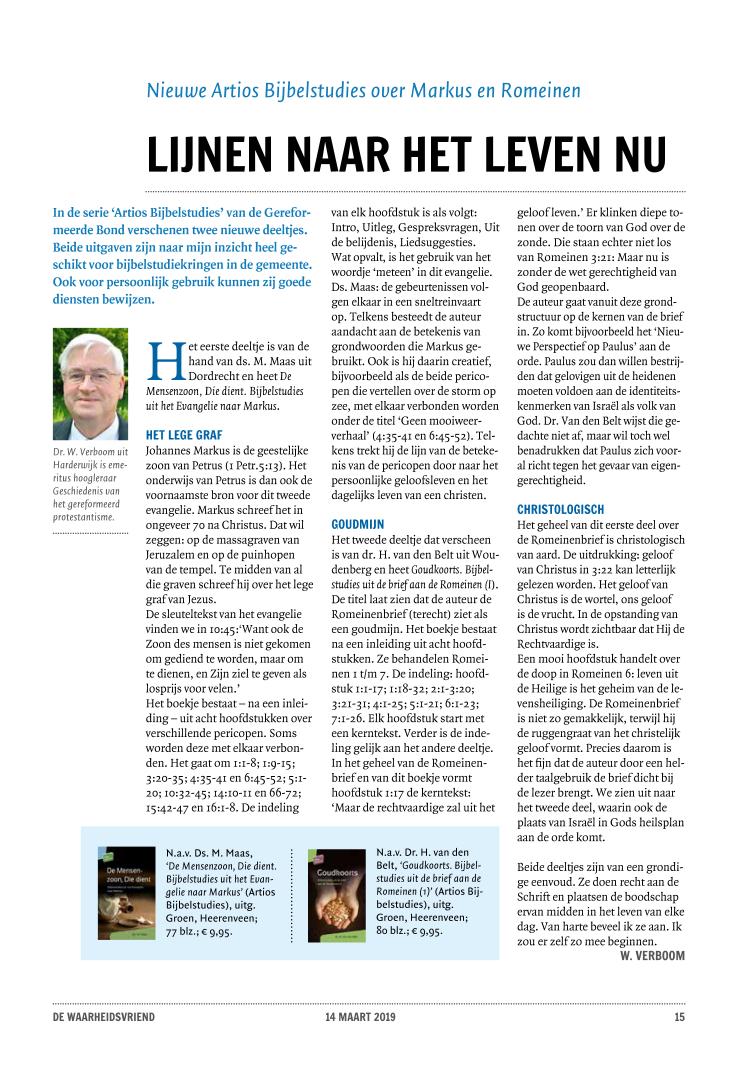 Nieuwe Artios Bijbelstudies over Markus en Romeinen

LIJNEN NAAR HET LEVEN NU

In de serie 'Artios Bijbelstudies' van de Gereformeerde Bond verschenen twee nieuwe deeltjes. Beide uitgaven zijn naar mijn inzicht heel geschikt voor bijbelstudiekringen in de gemeente. Ook voor persoonlijk gebruik kunnen zij goede diensten bewijzen.

Dr. W. Verboom uit Harderwijk is emeritus hoogleraar Geschiedenis van het gereformeerd protestantisme.

Het eerste deeltje is van de hand van ds. M. Maas uit Dordrecht en heet De Mensenzoon, Die dient. Bijbelstudies uit het Evangelie naar Markus.

HET LEGE GRAF
Johannes Markus is de geestelijke zoon van Petrus (1 Petr.5:13). Het onderwijs van Petrus is dan ook de voornaamste bron voor dit tweede evangelie. Markus schreef het in ongeveer 70 na Christus. Dat wil zeggen: op de massagraven van Jeruzalem en op de puinhopen van de tempel. Te midden van al die graven schreef hij over het lege graf van Jezus.
De sleuteltekst van het evangelie vinden we in 10:45:'Want ook de Zoon des mensen is niet gekomen om gediend te worden, maar om te dienen, en Zijn ziel te geven als losprijs voor velen.'
Het boekje bestaat – na een inleiding – uit acht hoofdstukken over verschillende pericopen. Soms worden deze met elkaar verbonden. Het gaat om 1:1-8; 1:9-15; 3:20-35; 4:35-41 en 6:45-52; 5:1-20; 10:32-45; 14:10-11 en 66-72; 15:42-47 en 16:1-8. De indeling van elk hoofdstuk is als volgt: Intro, Uitleg, Gespreksvragen, Uit de belijdenis, Liedsuggesties.
Wat opvalt, is het gebruik van het woordje 'meteen' in dit evangelie. Ds. Maas: de gebeurtenissen volgen elkaar in een sneltreinvaart op. Telkens besteedt de auteur aandacht aan de betekenis van grondwoorden die Markus gebruikt. Ook is hij daarin creatief, bijvoorbeeld als de beide pericopen die vertellen over de storm op zee, met elkaar verbonden worden onder de titel 'Geen mooiweerverhaal' (4:35-41 en 6:45-52). Telkens trekt hij de lijn van de betekenis van de pericopen door naar het persoonlijke geloofsleven en het dagelijks leven van een christen.

GOUDMIJN
Het tweede deeltje dat verscheen is van dr. H. van den Belt uit Woudenberg en heet Goudkoorts. Bijbelstudies uit de brief aan de Romeinen (I). De titel laat zien dat de auteur de Romeinenbrief (terecht) ziet als een goudmijn. Het boekje bestaat na een inleiding uit acht hoofdstukken. Ze behandelen Romeinen 1 t/m 7. De indeling: hoofdstuk 1:1-17; 1:18-32; 2:1-3:20; 3:21-31; 4:1-25; 5:1-21; 6:1-23; 7:1-26. Elk hoofdstuk start met een kerntekst. Verder is de indeling gelijk aan het andere deeltje. In het geheel van de Romeinenbrief en van dit boekje vormt hoofdstuk 1:17 de kerntekst: 'Maar de rechtvaardige zal uit het geloof leven.' Er klinken diepe tonen over de toorn van God over de zonde. Die staan echter niet los van Romeinen 3:21: Maar nu is zonder de wet gerechtigheid van God geopenbaard.
De auteur gaat vanuit deze grondstructuur op de kernen van de brief in. Zo komt bijvoorbeeld het 'Nieuwe Perspectief op Paulus' aan de orde. Paulus zou dan willen bestrijden dat gelovigen uit de heidenen moeten voldoen aan de identiteitskenmerken van Israël als volk van God. Dr. Van den Belt wijst die gedachte niet af, maar wil toch wel benadrukken dat Paulus zich vooral richt tegen het gevaar van eigengerechtigheid.

CHRISTOLOGISCH
Het geheel van dit eerste deel over de Romeinenbrief is christologisch van aard. De uitdrukking: geloof van Christus in 3:22 kan letterlijk gelezen worden. Het geloof van Christus is de wortel, ons geloof is de vrucht. In de opstanding van Christus wordt zichtbaar dat Hij de Rechtvaardige is.
Een mooi hoofdstuk handelt over de doop in Romeinen 6: leven uit de Heilige is het geheim van de levensheiliging. De Romeinenbrief is niet zo gemakkelijk, terwijl hij de ruggengraat van het christelijk geloof vormt. Precies daarom is het fijn dat de auteur door een helder taalgebruik de brief dicht bij de lezer brengt. We zien uit naar het tweede deel, waarin ook de plaats van Israël in Gods heilsplan aan de orde komt.

Beide deeltjes zijn van een grondige eenvoud. Ze doen recht aan de Schrift en plaatsen de boodschap ervan midden in het leven van elke dag. Van harte beveel ik ze aan. Ik zou er zelf zo mee beginnen.
W. VERBOOM

De Mensenzoon, Die dient
N.a.v. Ds. M. Maas, 'De Mensenzoon, Die dient. Bijbelstudies uit het Evangelie naar Markus' (Artios Bijbelstudies), uitg. Groen, Heerenveen; 77 blz.; € 9,95.

Goudkoorts
N.a.v. Dr. H. van den Belt, 'Goudkoorts. Bijbelstudies uit de brief aan de Romeinen (1)' (Artios Bijbelstudies), uitg. Groen, Heerenveen; 80 blz.; € 9,95.

DE WAARHEIDSVRIEND 14 MAART 2019 15